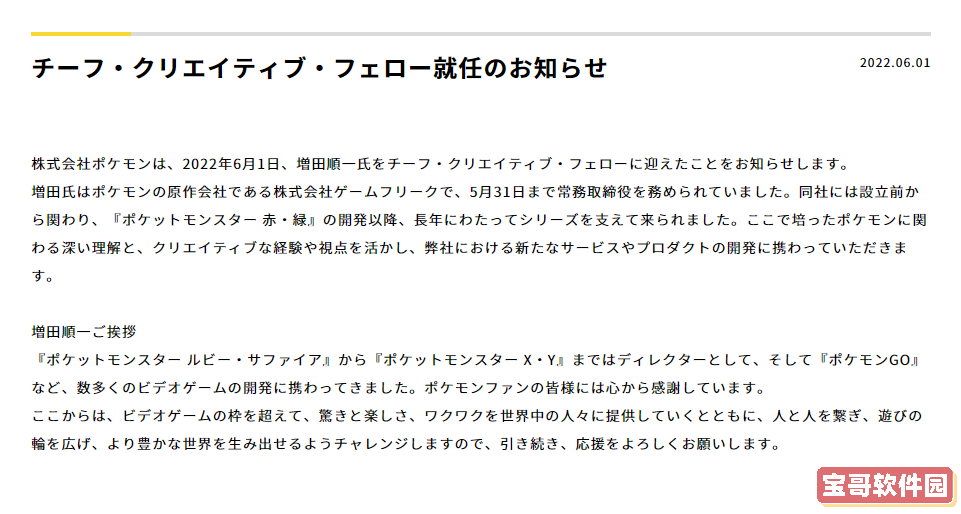 チーフ・クリエイティブ・フェロー就任のお知らせ

2022.06.01

株式会社ポケモンは、2022年6月1日、増田順一氏をチーフ・クリエイティブ・フェローに迎えたことをお知らせします。
増田氏はポケモンの原作会社である株式会社ゲームフリークで、5月31日まで常務取締役を務められていました。同社には設立前から関わり、『ポケットモンスター 赤・緑』の開発以降、長年にわたってシリーズを支えて来られました。ここで培ったポケモンに関わる深い理解と、クリエイティブな経験や視点を活かし、弊社における新たなサービスやプロダクトの開発に携わっていただきます。

増田順一ご挨拶
『ポケットモンスター ルビー・サファイア』から『ポケットモンスター X・Y』まではディレクターとして、そして『ポケモンGO』など、数多くのビデオゲームの開発に携わってきました。ポケモンファンの皆様には心から感謝しています。
ここからは、ビデオゲームの枠を超えて、驚きと楽しさ、ワクワクを世界中の人々に提供していくとともに、人と人を繋ぎ、遊びの輪を広げ、より豊かな世界を生み出せるようチャレンジしますので、引き続き、応援をよろしくお願いします。

宝哥软件园